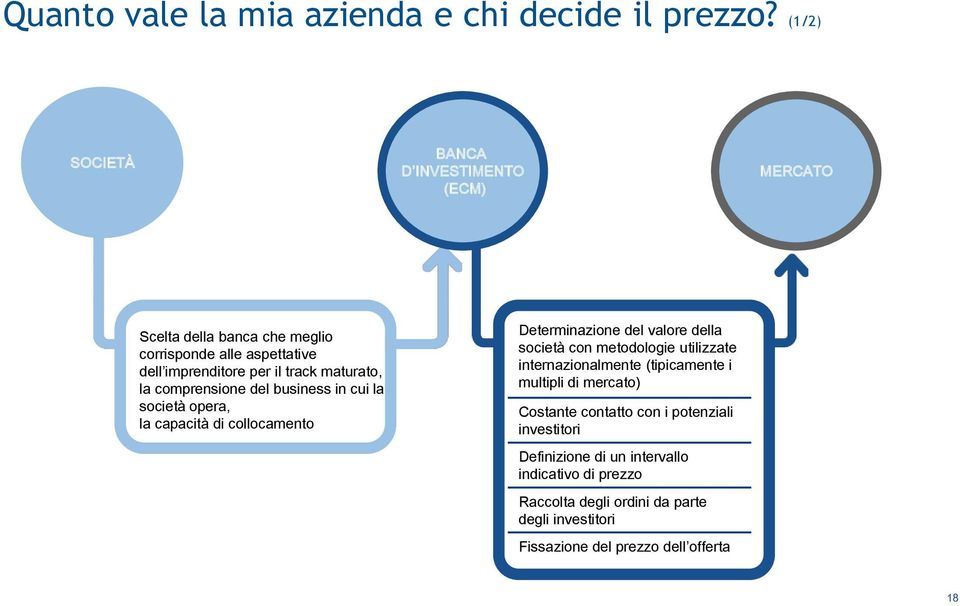 Quanto vale la mia azienda e chi decide il prezzo? (1/2)

SOCIETÀ

BANCA D'INVESTIMENTO (ECM)

MERCATO

Scelta della banca che meglio corrisponde alle aspettative dell'imprenditore per il track maturato, la comprensione del business in cui la società opera, la capacità di collocamento

Determinazione del valore della società con metodologie utilizzate internazionalmente (tipicamente i multipli di mercato)

Costante contatto con i potenziali investitori

Definizione di un intervallo indicativo di prezzo

Raccolta degli ordini da parte degli investitori

Fissazione del prezzo dell'offerta

18